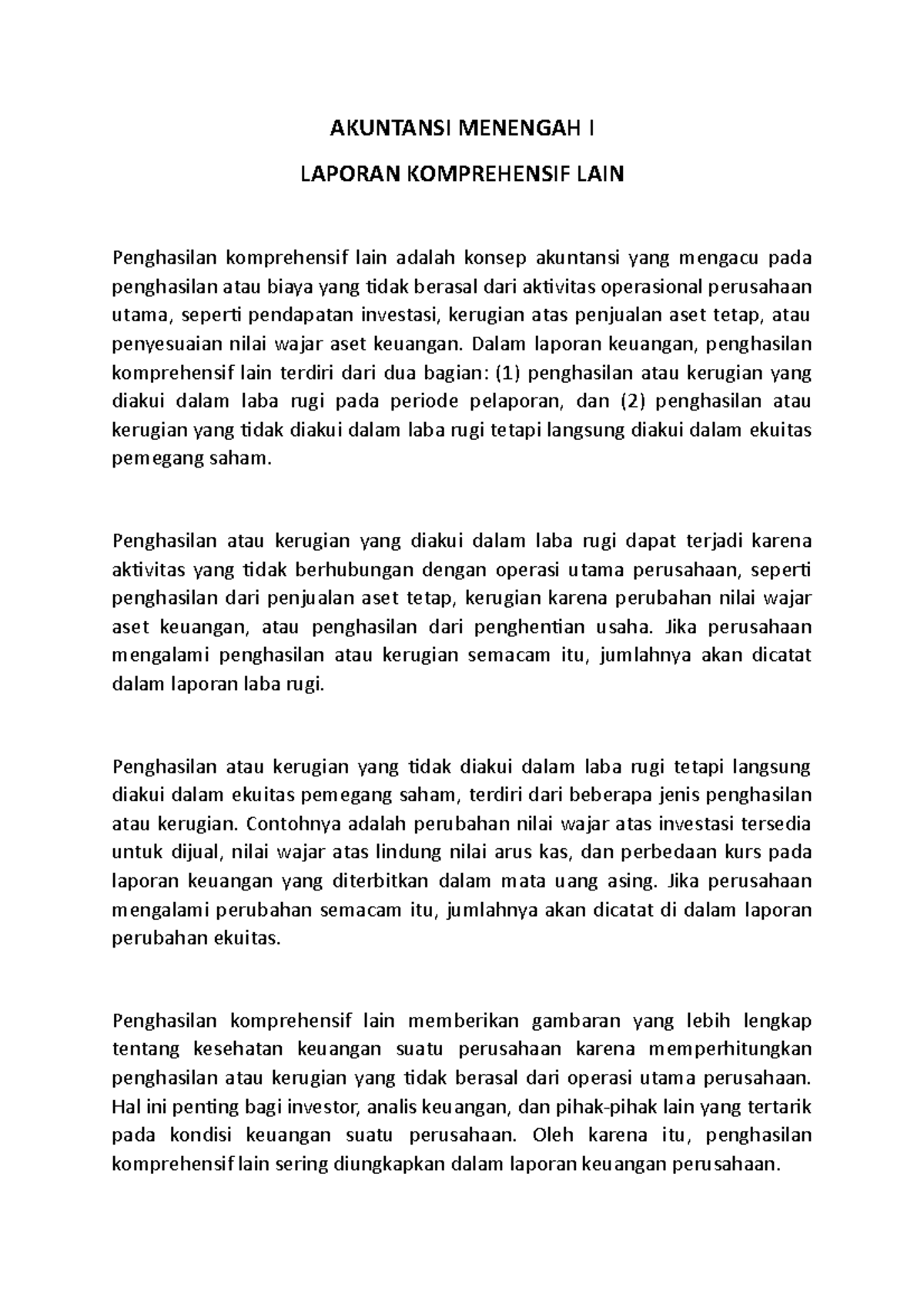 AKUNTANSI MENENGAH I

LAPORAN KOMPREHENSIF LAIN

Penghasilan komprehensif lain adalah konsep akuntansi yang mengacu pada penghasilan atau biaya yang tidak berasal dari aktivitas operasional perusahaan utama, seperti pendapatan investasi, kerugian atas penjualan aset tetap, atau penyesuaian nilai wajar aset keuangan. Dalam laporan keuangan, penghasilan komprehensif lain terdiri dari dua bagian: (1) penghasilan atau kerugian yang diakui dalam laba rugi pada periode pelaporan, dan (2) penghasilan atau kerugian yang tidak diakui dalam laba rugi tetapi langsung diakui dalam ekuitas pemegang saham.

Penghasilan atau kerugian yang diakui dalam laba rugi dapat terjadi karena aktivitas yang tidak berhubungan dengan operasi utama perusahaan, seperti penghasilan dari penjualan aset tetap, kerugian karena perubahan nilai wajar aset keuangan, atau penghasilan dari penghentian usaha. Jika perusahaan mengalami penghasilan atau kerugian semacam itu, jumlahnya akan dicatat dalam laporan laba rugi.

Penghasilan atau kerugian yang tidak diakui dalam laba rugi tetapi langsung diakui dalam ekuitas pemegang saham, terdiri dari beberapa jenis penghasilan atau kerugian. Contohnya adalah perubahan nilai wajar atas investasi tersedia untuk dijual, nilai wajar atas lindung nilai arus kas, dan perbedaan kurs pada laporan keuangan yang diterbitkan dalam mata uang asing. Jika perusahaan mengalami perubahan semacam itu, jumlahnya akan dicatat di dalam laporan perubahan ekuitas.

Penghasilan komprehensif lain memberikan gambaran yang lebih lengkap tentang kesehatan keuangan suatu perusahaan karena memperhitungkan penghasilan atau kerugian yang tidak berasal dari operasi utama perusahaan. Hal ini penting bagi investor, analis keuangan, dan pihak-pihak lain yang tertarik pada kondisi keuangan suatu perusahaan. Oleh karena itu, penghasilan komprehensif lain sering diungkapkan dalam laporan keuangan perusahaan.